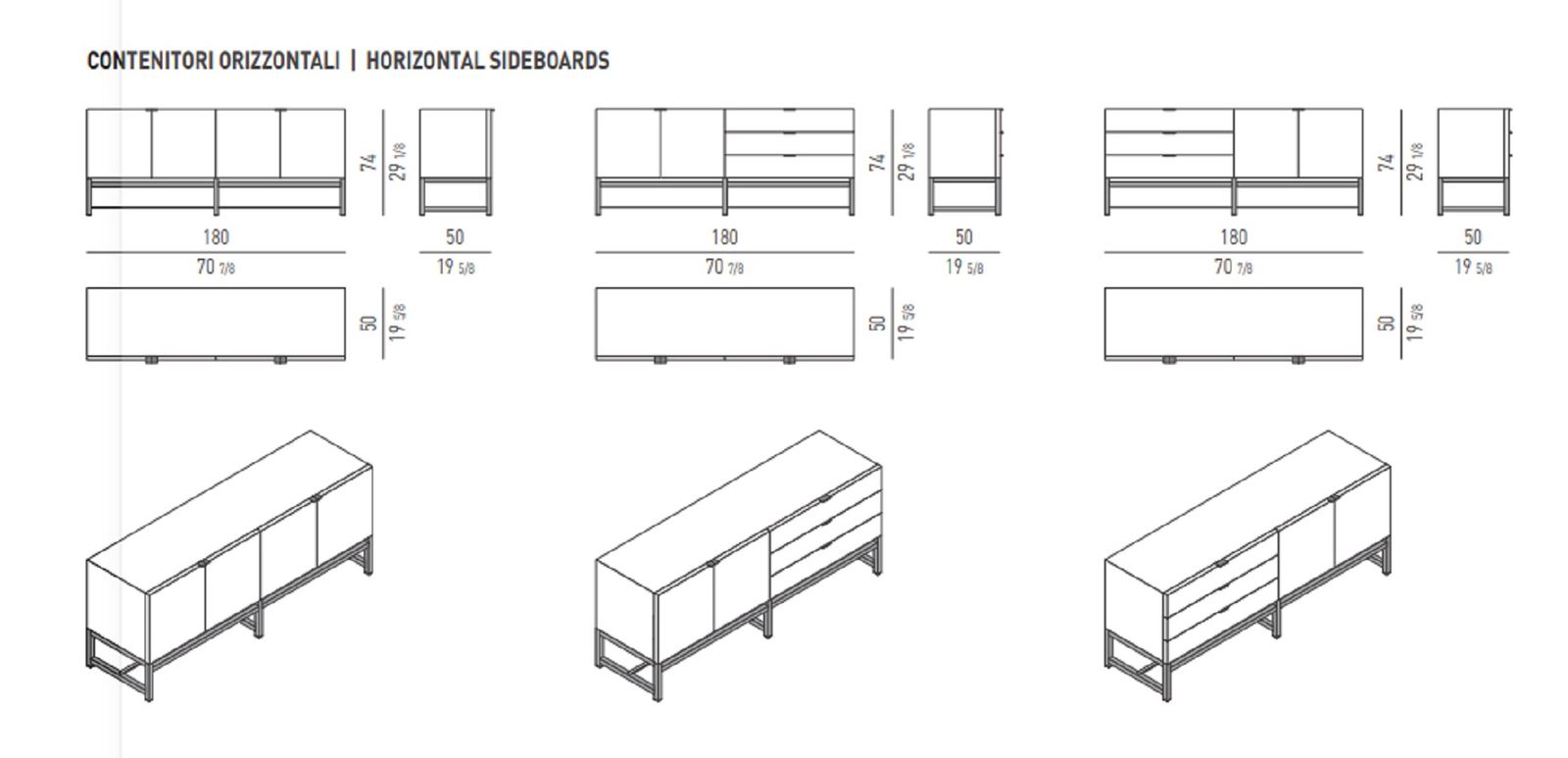 CONTENITORI ORIZZONTALI | HORIZONTAL SIDEBOARDS

74
29 1/8
180
70 7/8
50
19 5/8
50
19 5/8

74
29 1/8
180
70 7/8
50
19 5/8
50
19 5/8

74
29 1/8
180
70 7/8
50
19 5/8
50
19 5/8